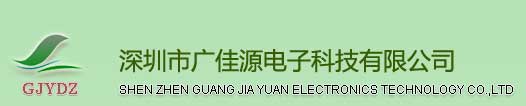 GJYDZ

深圳市广佳源电子科技有限公司

SHEN ZHEN GUANG JIA YUAN ELECTRONICS TECHNOLOGY CO.,LTD